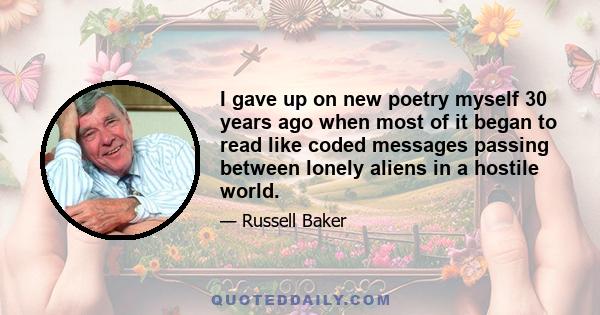 I gave up on new poetry myself 30 years ago when most of it began to read like coded messages passing between lonely aliens in a hostile world.

— Russell Baker

QUOTEDDAILY.COM